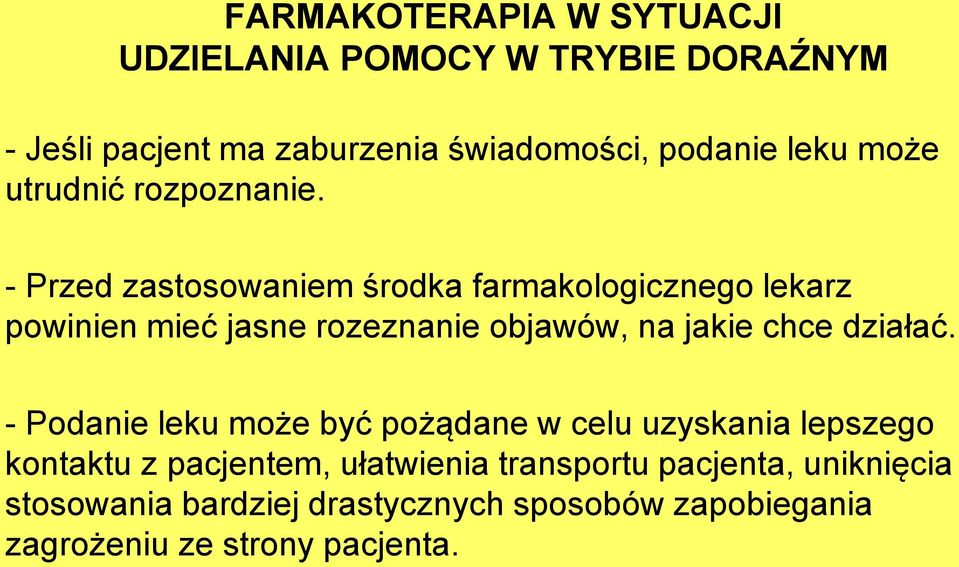 FARMAKOTERAPIA W SYTUACJI UDZIELANIA POMOCY W TRYBIE DORAŹNYM

- Jeśli pacjent ma zaburzenia świadomości, podanie leku może utrudnić rozpoznanie.

- Przed zastosowaniem środka farmakologicznego lekarz powinien mieć jasne rozeznanie objawów, na jakie chce działać.

- Podanie leku może być pożądane w celu uzyskania lepszego kontaktu z pacjentem, ułatwienia transportu pacjenta, uniknięcia stosowania bardziej drastycznych sposobów zapobiegania zagrożeniu ze strony pacjenta.